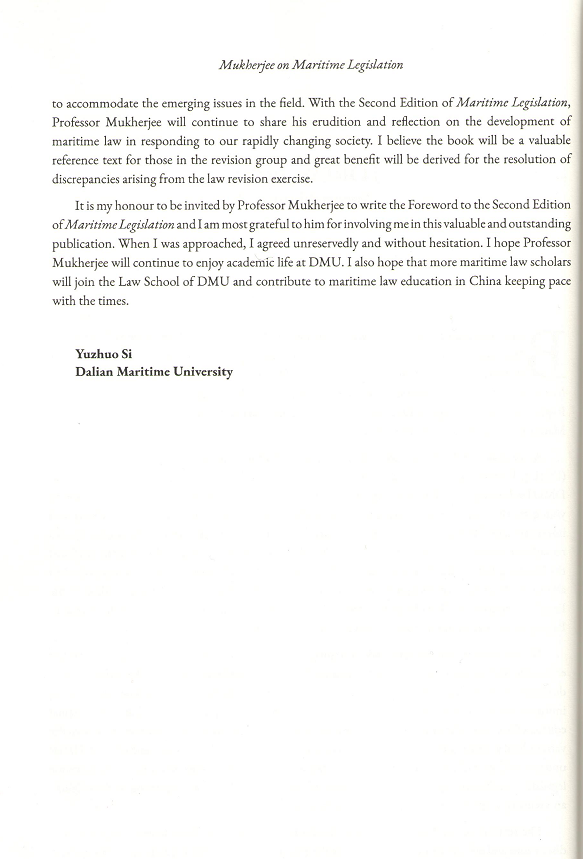 Mukherjee on Maritime Legislation

to accommodate the emerging issues in the field. With the Second Edition of Maritime Legislation, Professor Mukherjee will continue to share his erudition and reflection on the development of maritime law in responding to our rapidly changing society. I believe the book will be a valuable reference text for those in the revision group and great benefit will be derived for the resolution of discrepancies arising from the law revision exercise.

It is my honour to be invited by Professor Mukherjee to write the Foreword to the Second Edition of Maritime Legislation and I am most grateful to him for involving me in this valuable and outstanding publication. When I was approached, I agreed unreservedly and without hesitation. I hope Professor Mukherjee will continue to enjoy academic life at DMU. I also hope that more maritime law scholars will join the Law School of DMU and contribute to maritime law education in China keeping pace with the times.

Yuzhuo Si
Dalian Maritime University